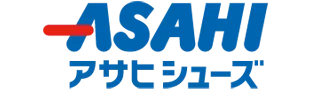 ASAHI
アサヒ シューズ